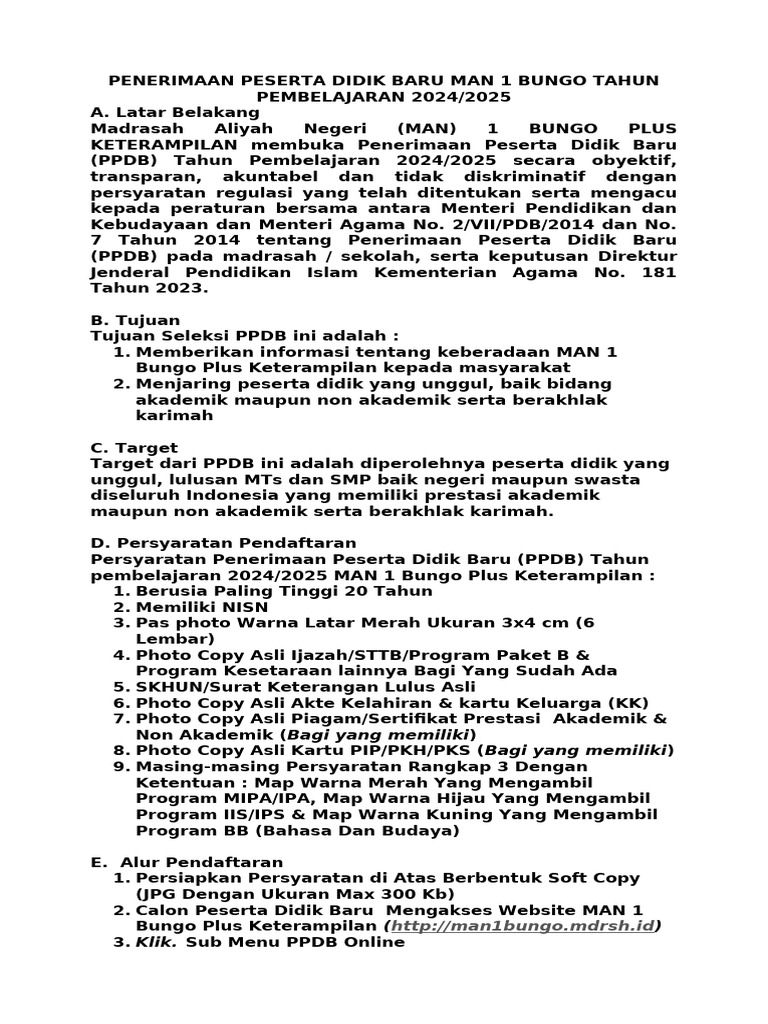 PENERIMAAN PESERTA DIDIK BARU MAN 1 BUNGO TAHUN PEMBELAJARAN 2024/2025

A. Latar Belakang
Madrasah Aliyah Negeri (MAN) 1 BUNGO PLUS KETERAMPILAN membuka Penerimaan Peserta Didik Baru (PPDB) Tahun Pembelajaran 2024/2025 secara obyektif, transparan, akuntabel dan tidak diskriminatif dengan persyaratan regulasi yang telah ditentukan serta mengacu kepada peraturan bersama antara Menteri Pendidikan dan Kebudayaan dan Menteri Agama No. 2/VII/PDB/2014 dan No. 7 Tahun 2014 tentang Penerimaan Peserta Didik Baru (PPDB) pada madrasah / sekolah, serta keputusan Direktur Jenderal Pendidikan Islam Kementerian Agama No. 181 Tahun 2023.

B. Tujuan
Tujuan Seleksi PPDB ini adalah :
1. Memberikan informasi tentang keberadaan MAN 1 Bungo Plus Keterampilan kepada masyarakat
2. Menjaring peserta didik yang unggul, baik bidang akademik maupun non akademik serta berakhlak karimah

C. Target
Target dari PPDB ini adalah diperolehnya peserta didik yang unggul, lulusan MTs dan SMP baik negeri maupun swasta diseluruh Indonesia yang memiliki prestasi akademik maupun non akademik serta berakhlak karimah.

D. Persyaratan Pendaftaran
Persyaratan Penerimaan Peserta Didik Baru (PPDB) Tahun pembelajaran 2024/2025 MAN 1 Bungo Plus Keterampilan :
1. Berusia Paling Tinggi 20 Tahun
2. Memiliki NISN
3. Pas photo Warna Latar Merah Ukuran 3x4 cm (6 Lembar)
4. Photo Copy Asli Ijazah/STTB/Program Paket B & Program Kesetaraan lainnya Bagi Yang Sudah Ada
5. SKHUN/Surat Keterangan Lulus Asli
6. Photo Copy Asli Akte Kelahiran & kartu Keluarga (KK)
7. Photo Copy Asli Piagam/Sertifikat Prestasi Akademik & Non Akademik (Bagi yang memiliki)
8. Photo Copy Asli Kartu PIP/PKH/PKS (Bagi yang memiliki)
9. Masing-masing Persyaratan Rangkap 3 Dengan Ketentuan : Map Warna Merah Yang Mengambil Program MIPA/IPA, Map Warna Hijau Yang Mengambil Program IIS/IPS & Map Warna Kuning Yang Mengambil Program BB (Bahasa Dan Budaya)

E. Alur Pendaftaran
1. Persiapkan Persyaratan di Atas Berbentuk Soft Copy (JPG Dengan Ukuran Max 300 Kb)
2. Calon Peserta Didik Baru Mengakses Website MAN 1 Bungo Plus Keterampilan (http://man1bungo.mdrsh.id)
3. Klik. Sub Menu PPDB Online